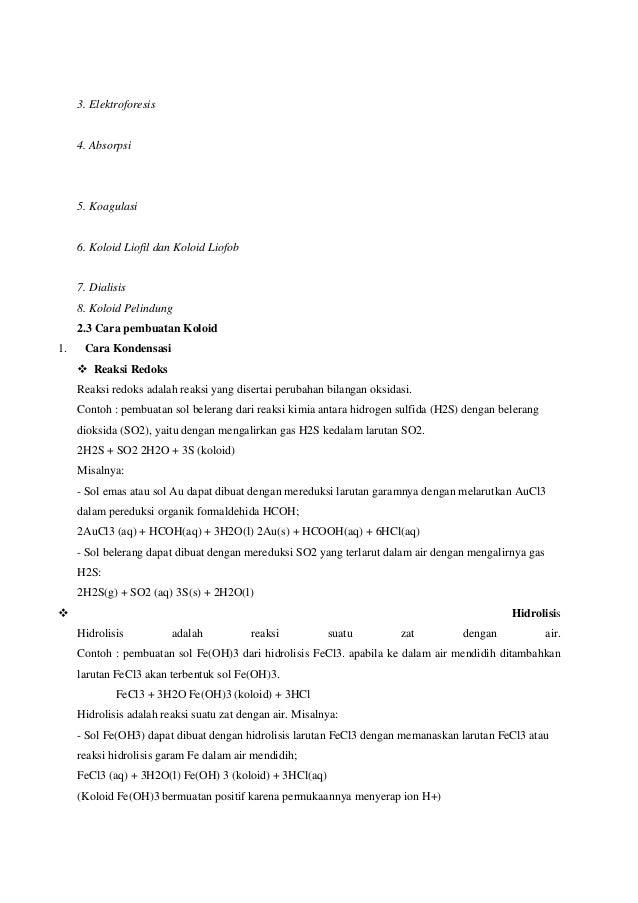 3. Elektroforesis

4. Absorpsi

5. Koagulasi

6. Koloid Liofil dan Koloid Liofob

7. Dialisis

8. Koloid Pelindung

2.3 Cara pembuatan Koloid

1. Cara Kondensasi

❖ Reaksi Redoks

Reaksi redoks adalah reaksi yang disertai perubahan bilangan oksidasi.

Contoh : pembuatan sol belerang dari reaksi kimia antara hidrogen sulfida (H2S) dengan belerang dioksida (SO2), yaitu dengan mengalirkan gas H2S kedalam larutan SO2.

2H2S + SO2 2H2O + 3S (koloid)

Misalnya:

- Sol emas atau sol Au dapat dibuat dengan mereduksi larutan garamnya dengan melarutkan AuCl3 dalam pereduksi organik formaldehida HCOH;

2AuCl3 (aq) + HCOH(aq) + 3H2O(l) 2Au(s) + HCOOH(aq) + 6HCl(aq)

- Sol belerang dapat dibuat dengan mereduksi SO2 yang terlarut dalam air dengan mengalirnya gas H2S:

2H2S(g) + SO2 (aq) 3S(s) + 2H2O(l)

❖ Hidrolisis

Hidrolisis adalah reaksi suatu zat dengan air.

Contoh : pembuatan sol Fe(OH)3 dari hidrolisis FeCl3. apabila ke dalam air mendidih ditambahkan larutan FeCl3 akan terbentuk sol Fe(OH)3.

FeCl3 + 3H2O Fe(OH)3 (koloid) + 3HCl

Hidrolisis adalah reaksi suatu zat dengan air. Misalnya:

- Sol Fe(OH3) dapat dibuat dengan hidrolisis larutan FeCl3 dengan memanaskan larutan FeCl3 atau reaksi hidrolisis garam Fe dalam air mendidih;

FeCl3 (aq) + 3H2O(l) Fe(OH) 3 (koloid) + 3HCl(aq)

(Koloid Fe(OH)3 bermuatan positif karena permukaannya menyerap ion H+)